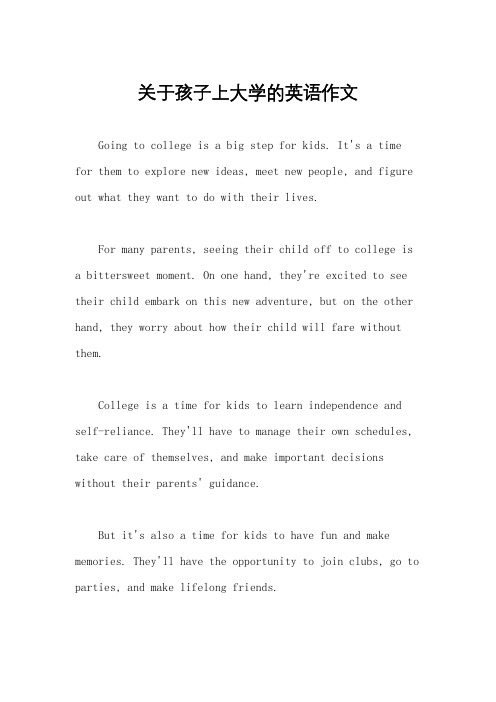 关于孩子上大学的英语作文

Going to college is a big step for kids. It's a time for them to explore new ideas, meet new people, and figure out what they want to do with their lives.

For many parents, seeing their child off to college is a bittersweet moment. On one hand, they're excited to see their child embark on this new adventure, but on the other hand, they worry about how their child will fare without them.

College is a time for kids to learn independence and self-reliance. They'll have to manage their own schedules, take care of themselves, and make important decisions without their parents' guidance.

But it's also a time for kids to have fun and make memories. They'll have the opportunity to join clubs, go to parties, and make lifelong friends.